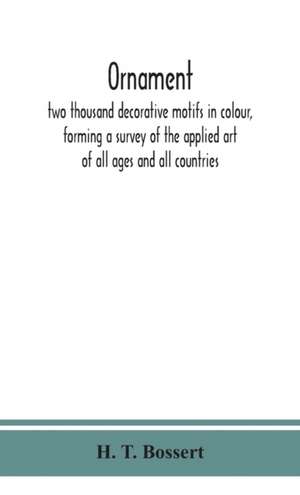 Ornament

two thousand decorative motifs in colour, forming a survey of the applied art of all ages and all countries

H. T. Bossert